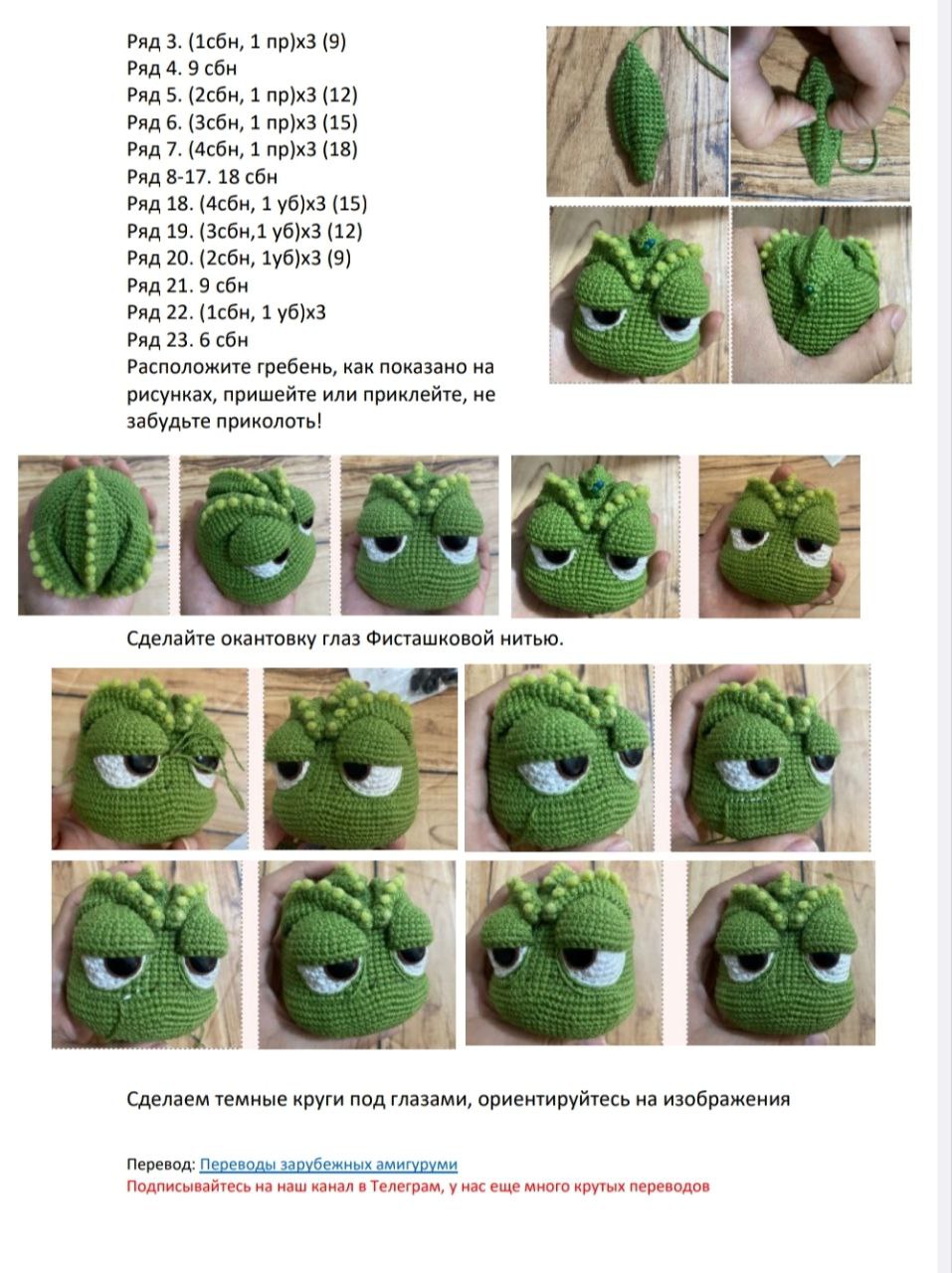 Ряд 3. (1сбн, 1 пр)х3 (9)
Ряд 4. 9 сбн
Ряд 5. (2сбн, 1 пр)х3 (12)
Ряд 6. (3сбн, 1 пр)х3 (15)
Ряд 7. (4сбн, 1 пр)х3 (18)
Ряд 8-17. 18 сбн
Ряд 18. (4сбн, 1 уб)х3 (15)
Ряд 19. (3сбн,1 уб)х3 (12)
Ряд 20. (2сбн, 1уб)х3 (9)
Ряд 21. 9 сбн
Ряд 22. (1сбн, 1 уб)х3
Ряд 23. 6 сбн
Расположите гребень, как показано на рисунках, пришейте или приклейте, не забудьте приколоть!

Сделайте окантовку глаз Фисташковой нитью.

Сделаем темные круги под глазами, ориентируйтесь на изображения

Перевод: Переводы зарубежных амигуруми
Подписывайтесь на наш канал в Телеграм, у нас еще много крутых переводов